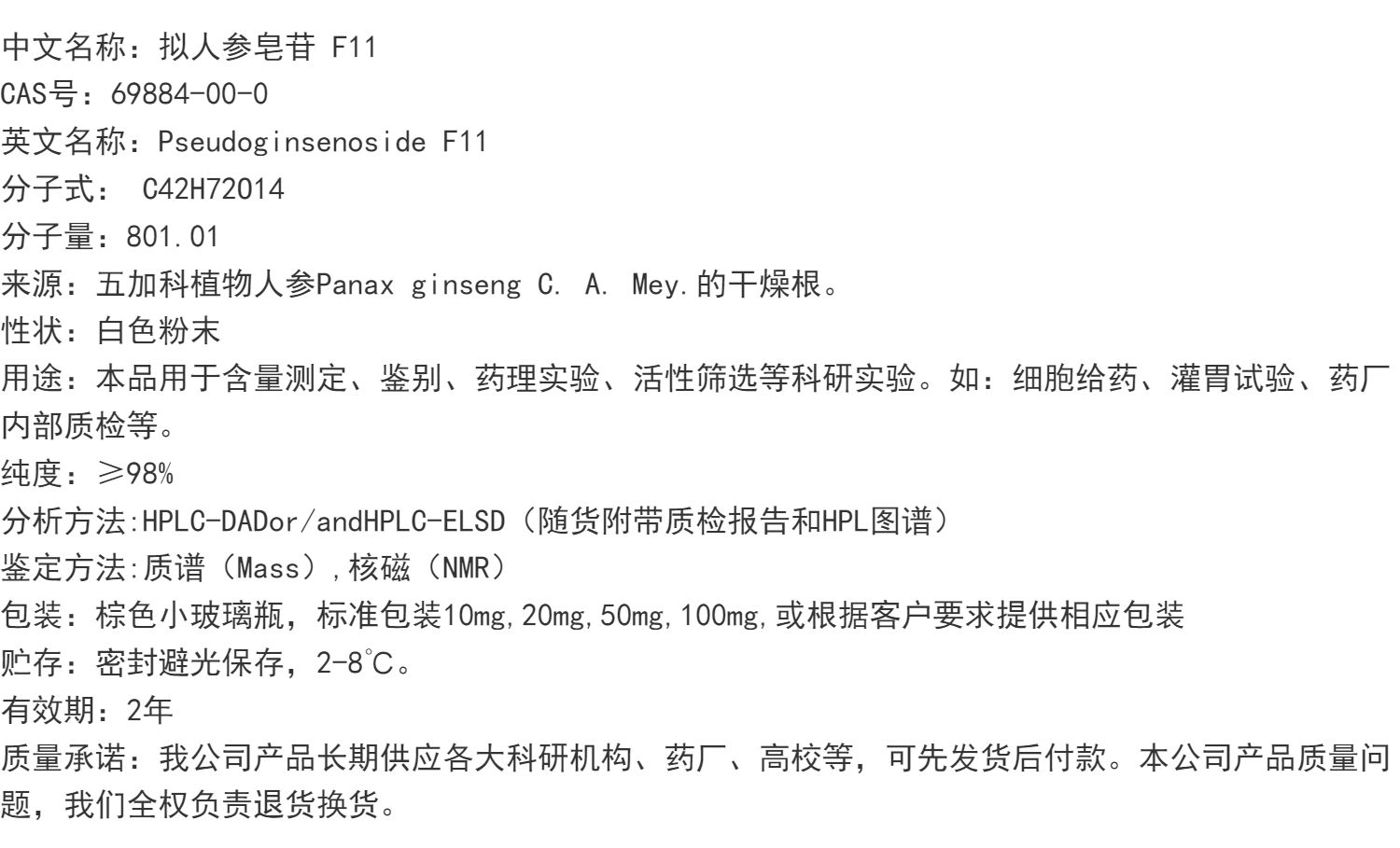 中文名称：拟人参皂苷 F11
CAS号：69884-00-0
英文名称：Pseudoginsenoside F11
分子式： C42H72O14
分子量：801.01
来源：五加科植物人参Panax ginseng C. A. Mey.的干燥根。
性状：白色粉末
用途：本品用于含量测定、鉴别、药理实验、活性筛选等科研实验。如：细胞给药、灌胃试验、药厂内部质检等。
纯度：≥98%
分析方法:HPLC-DADor/andHPLC-ELSD（随货附带质检报告和HPL图谱）
鉴定方法:质谱（Mass）,核磁（NMR）
包装：棕色小玻璃瓶，标准包装10mg,20mg,50mg,100mg,或根据客户要求提供相应包装
贮存：密封避光保存，2-8℃。
有效期：2年
质量承诺：我公司产品长期供应各大科研机构、药厂、高校等，可先发货后付款。本公司产品质量问题，我们全权负责退货换货。